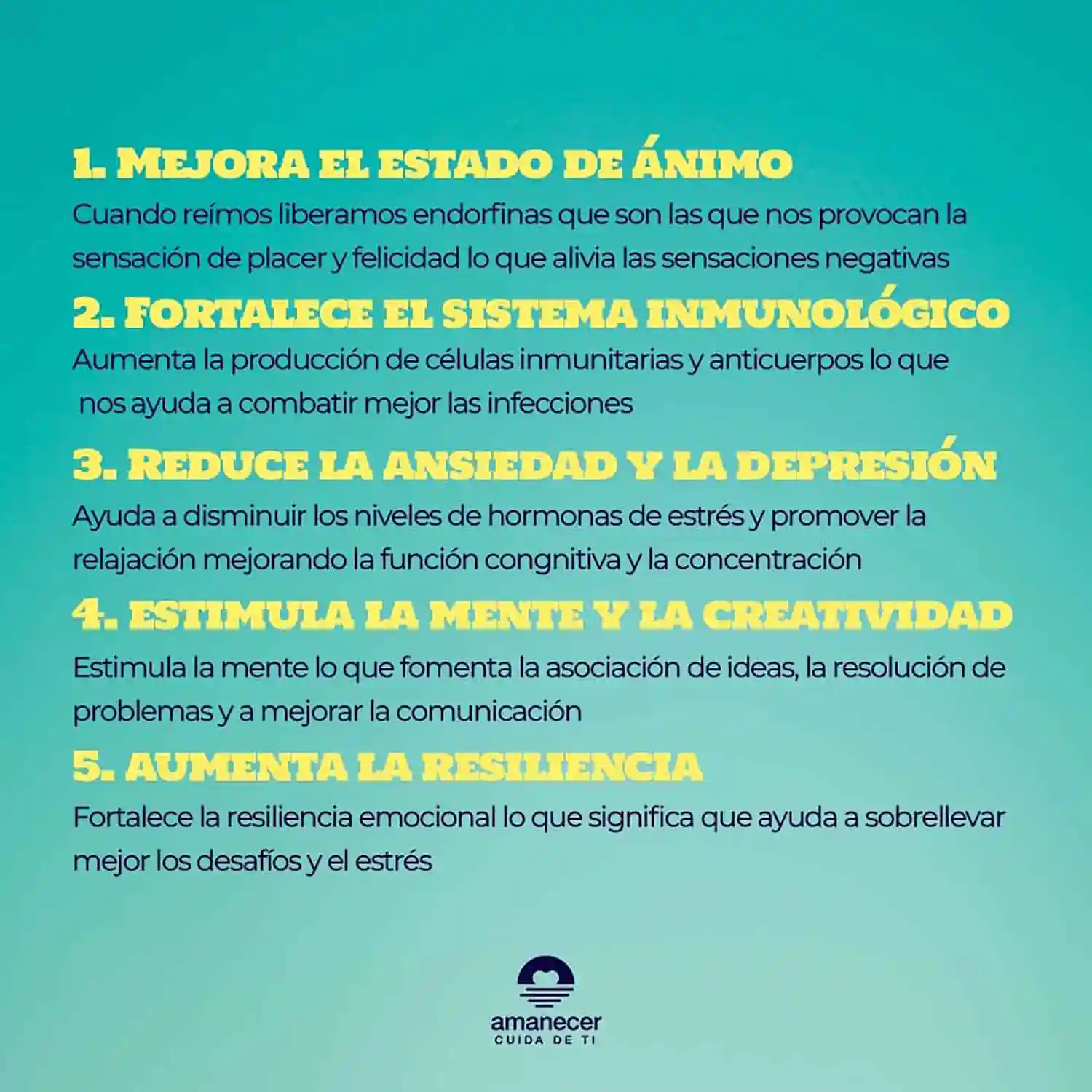 1. MEJORA EL ESTADO DE ÁNIMO
Cuando reímos liberamos endorfinas que son las que nos provocan la sensación de placer y felicidad lo que alivia las sensaciones negativas

2. FORTALECE EL SISTEMA INMUNOLÓGICO
Aumenta la producción de células inmunitarias y anticuerpos lo que nos ayuda a combatir mejor las infecciones

3. REDUCE LA ANSIEDAD Y LA DEPRESIÓN
Ayuda a disminuir los niveles de hormonas de estrés y promover la relajación mejorando la función congnitiva y la concentración

4. ESTIMULA LA MENTE Y LA CREATIVIDAD
Estimula la mente lo que fomenta la asociación de ideas, la resolución de problemas y a mejorar la comunicación

5. AUMENTA LA RESILIENCIA
Fortalece la resiliencia emocional lo que significa que ayuda a sobrellevar mejor los desafíos y el estrés

amanecer
CUIDA DE TI